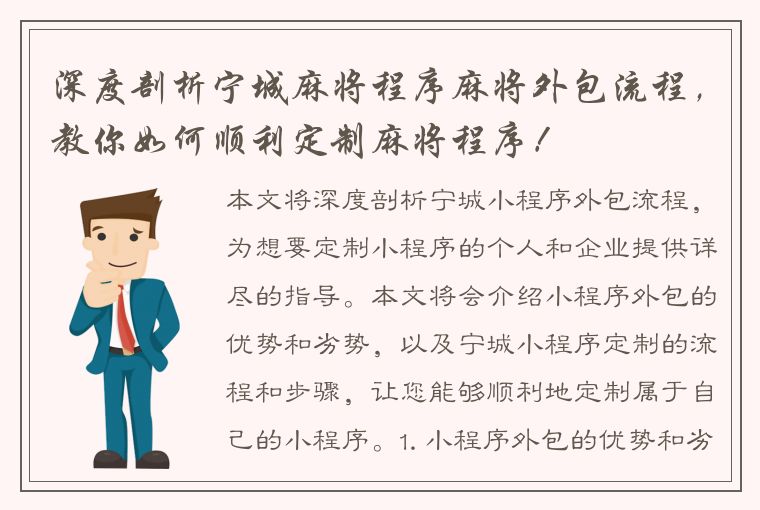 深度剖析宁城麻将程序麻将外包流程，教你如何顺利定制麻将程序！

本文将深度剖析宁城小程序外包流程，为想要定制小程序的个人和企业提供详尽的指导。本文将会介绍小程序外包的优势和劣势，以及宁城小程序定制的流程和步骤，让您能够顺利地定制属于自己的小程序。1. 小程序外包的优势和劣